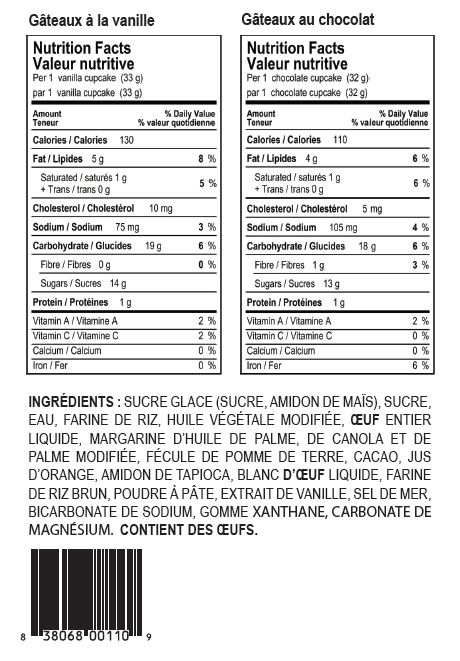 Gâteaux à la vanille

Nutrition Facts
Valeur nutritive
Per 1 vanilla cupcake (33 g)
par 1 vanilla cupcake (33 g)

Amount
Teneur
% Daily Value
% valeur quotidienne

Calories / Calories 130

Fat / Lipides 5 g 8 %

Saturated / saturés 1 g
+ Trans / trans 0 g 5 %

Cholesterol / Cholestérol 10 mg

Sodium / Sodium 75 mg 3 %

Carbohydrate / Glucides 19 g 6 %

Fibre / Fibres 0 g 0 %

Sugars / Sucres 14 g

Protein / Protéines 1 g

Vitamin A / Vitamine A 2 %
Vitamin C / Vitamine C 2 %
Calcium / Calcium 0 %
Iron / Fer 0 %

Gâteaux au chocolat

Nutrition Facts
Valeur nutritive
Per 1 chocolate cupcake (32 g)
par 1 chocolate cupcake (32 g)

Amount
Teneur
% Daily Value
% valeur quotidienne

Calories / Calories 110

Fat / Lipides 4 g 6 %

Saturated / saturés 1 g
+ Trans / trans 0 g 6 %

Cholesterol / Cholestérol 5 mg

Sodium / Sodium 105 mg 4 %

Carbohydrate / Glucides 18 g 6 %

Fibre / Fibres 1 g 3 %

Sugars / Sucres 13 g

Protein / Protéines 1 g

Vitamin A / Vitamine A 2 %
Vitamin C / Vitamine C 0 %
Calcium / Calcium 0 %
Iron / Fer 6 %

INGRÉDIENTS : SUCRE GLACE (SUCRE, AMIDON DE MAÏS), SUCRE, EAU, FARINE DE RIZ, HUILE VÉGÉTALE MODIFIÉE, ŒUF ENTIER LIQUIDE, MARGARINE D'HUILE DE PALME, DE CANOLA ET DE PALME MODIFIÉE, FÉCULE DE POMME DE TERRE, CACAO, JUS D'ORANGE, AMIDON DE TAPIOCA, BLANC D'ŒUF LIQUIDE, FARINE DE RIZ BRUN, POUDRE À PÂTE, EXTRAIT DE VANILLE, SEL DE MER, BICARBONATE DE SODIUM, GOMME XANTHANE, CARBONATE DE MAGNÉSIUM. CONTIENT DES ŒUFS.

8 38068 00110 9